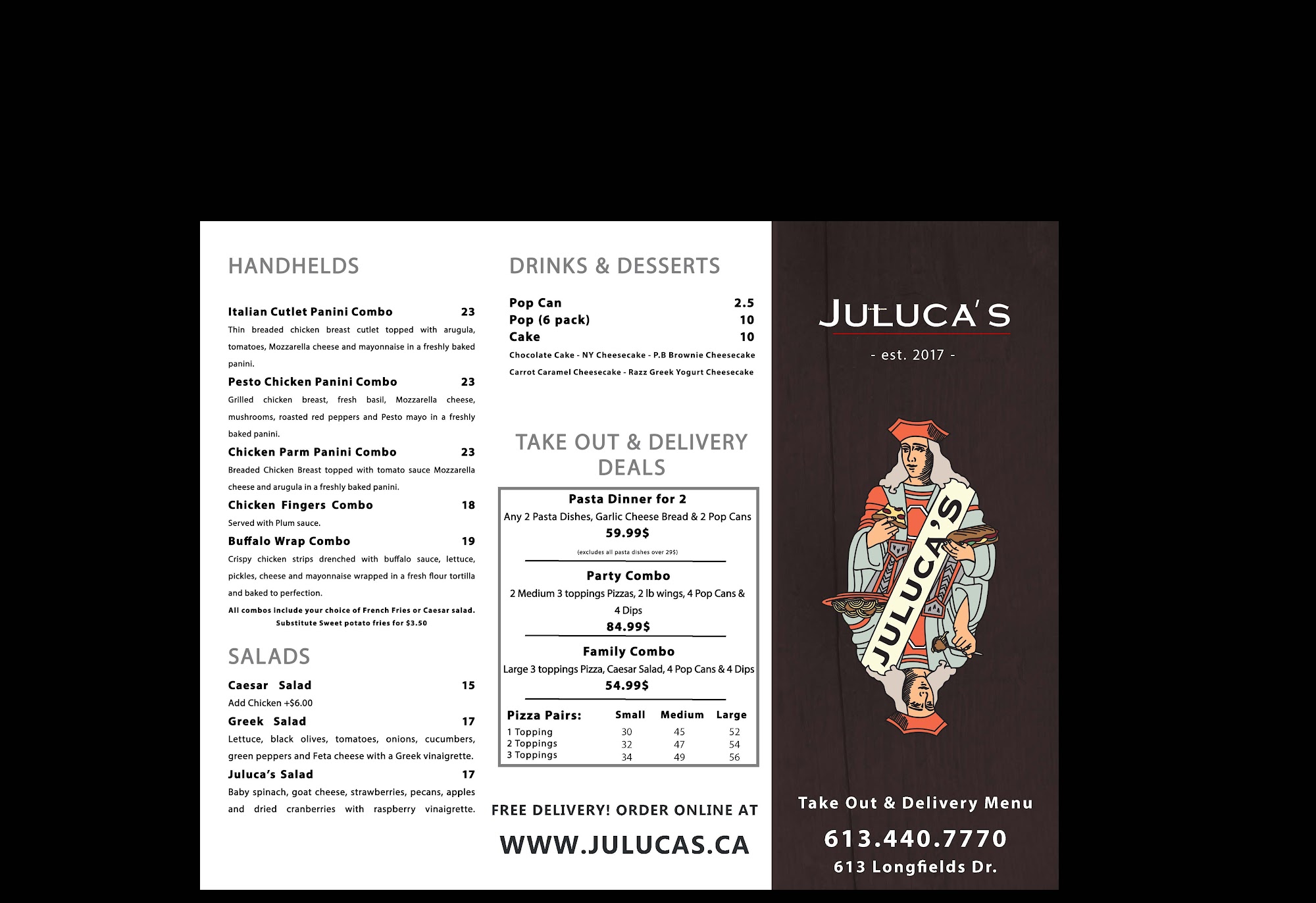 HANDHELDS

Italian Cutlet Panini Combo 23
Thin breaded chicken breast cutlet topped with arugula, tomatoes, Mozzarella cheese and mayonnaise in a freshly baked panini.

Pesto Chicken Panini Combo 23
Grilled chicken breast, fresh basil, Mozzarella cheese, mushrooms, roasted red peppers and Pesto mayo in a freshly baked panini.

Chicken Parm Panini Combo 23
Breaded Chicken Breast topped with tomato sauce Mozzarella cheese and arugula in a freshly baked panini.

Chicken Fingers Combo 18
Served with Plum sauce.

Buffalo Wrap Combo 19
Crispy chicken strips drenched with buffalo sauce, lettuce, pickles, cheese and mayonnaise wrapped in a fresh flour tortilla and baked to perfection.

All combos include your choice of French Fries or Caesar salad.
Substitute Sweet potato fries for $3.50

SALADS

Caesar Salad 15
Add Chicken +$6.00

Greek Salad 17
Lettuce, black olives, tomatoes, onions, cucumbers, green peppers and Feta cheese with a Greek vinaigrette.

Juluca's Salad 17
Baby spinach, goat cheese, strawberries, pecans, apples and dried cranberries with raspberry vinaigrette.

DRINKS & DESSERTS

Pop Can 2.5
Pop (6 pack) 10
Cake 10
Chocolate Cake - NY Cheesecake - P.B Brownie Cheesecake
Carrot Caramel Cheesecake - Razz Greek Yogurt Cheesecake

TAKE OUT & DELIVERY DEALS

Pasta Dinner for 2
Any 2 Pasta Dishes, Garlic Cheese Bread & 2 Pop Cans
59.99$
(excludes all pasta dishes over 29$)

Party Combo
2 Medium 3 toppings Pizzas, 2 lb wings, 4 Pop Cans & 4 Dips
84.99$

Family Combo
Large 3 toppings Pizza, Caesar Salad, 4 Pop Cans & 4 Dips
54.99$

| Pizza Pairs: | Small | Medium | Large |
|---|---|---|---|
| 1 Topping | 30 | 45 | 52 |
| 2 Toppings | 32 | 47 | 54 |
| 3 Toppings | 34 | 49 | 56 |

FREE DELIVERY! ORDER ONLINE AT
WWW.JULUCAS.CA

JULUCA'S
- est. 2017 -

JULUCA'S

Take Out & Delivery Menu
613.440.7770
613 Longfields Dr.